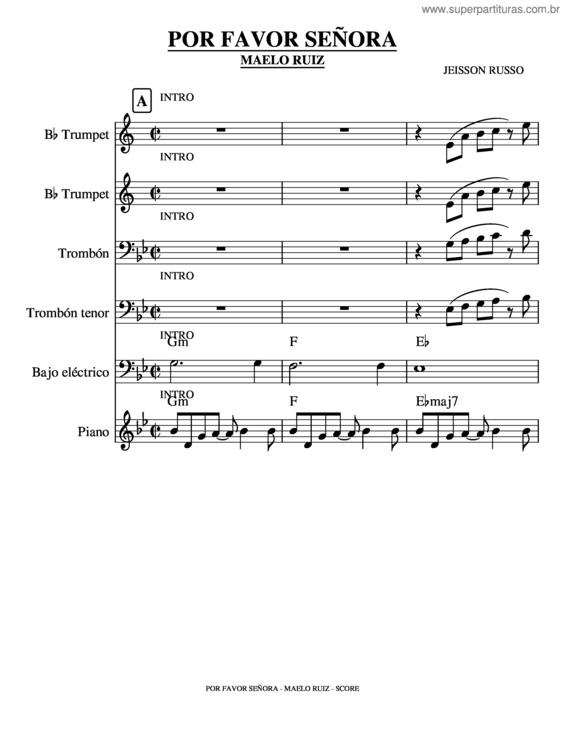 www.superpartituras.com.br

POR FAVOR SEÑORA
MAELO RUIZ

JEISSON RUSSO

A
INTRO

B♭ Trumpet

INTRO

B♭ Trumpet

INTRO

Trombón

INTRO

Trombón tenor

INTRO
Gm F E♭

Bajo eléctrico

INTRO
Gm F E♭maj7

Piano

POR FAVOR SEÑORA - MAELO RUIZ - SCORE